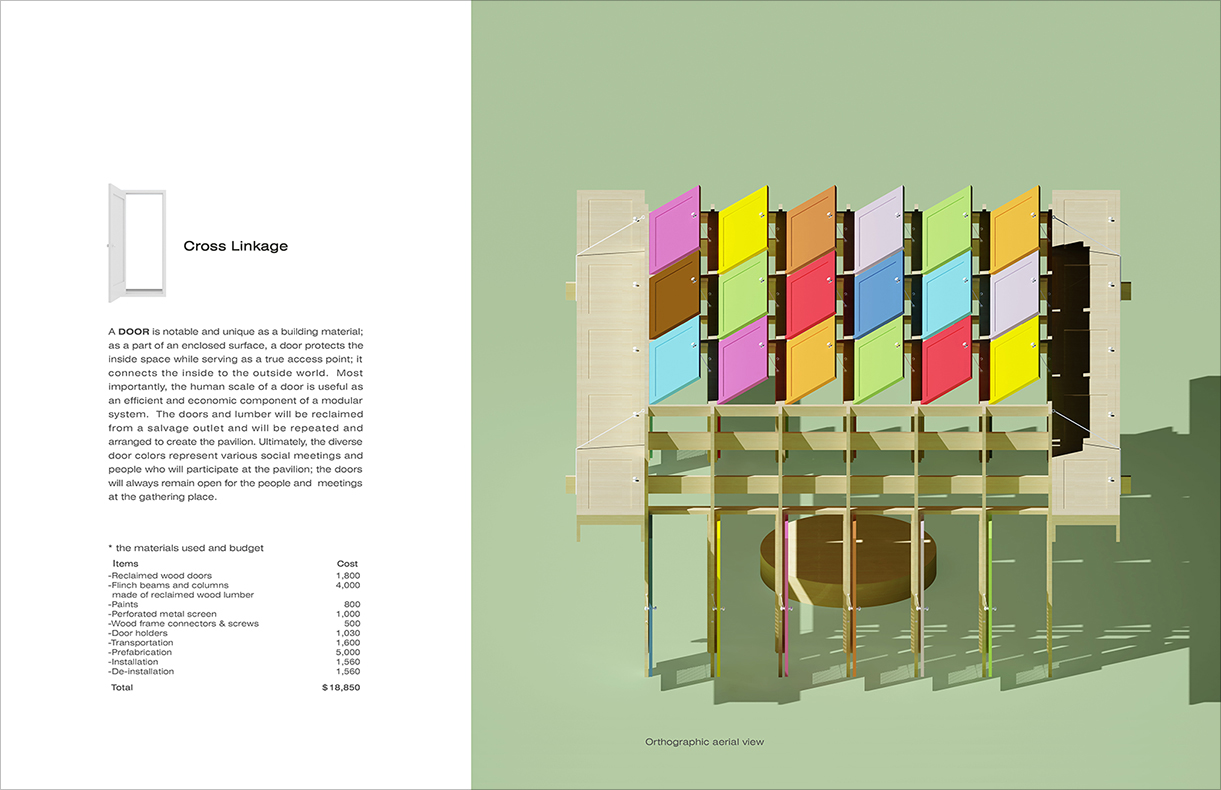 Cross Linkage

A DOOR is notable and unique as a building material; as a part of an enclosed surface, a door protects the inside space while serving as a true access point; it connects the inside to the outside world. Most importantly, the human scale of a door is useful as an efficient and economic component of a modular system. The doors and lumber will be reclaimed from a salvage outlet and will be repeated and arranged to create the pavilion. Ultimately, the diverse door colors represent various social meetings and people who will participate at the pavilion; the doors will always remain open for the people and meetings at the gathering place.

* the materials used and budget

| Items | Cost |
|---|---|
| -Reclaimed wood doors | 1,800 |
| -Flinch beams and columns made of reclaimed wood lumber | 4,000 |
| -Paints | 800 |
| -Perforated metal screen | 1,000 |
| -Wood frame connectors & screws | 500 |
| -Door holders | 1,030 |
| -Transportation | 1,600 |
| -Prefabrication | 5,000 |
| -Installation | 1,560 |
| -De-installation | 1,560 |
| Total | $18,850 |

Orthographic aerial view